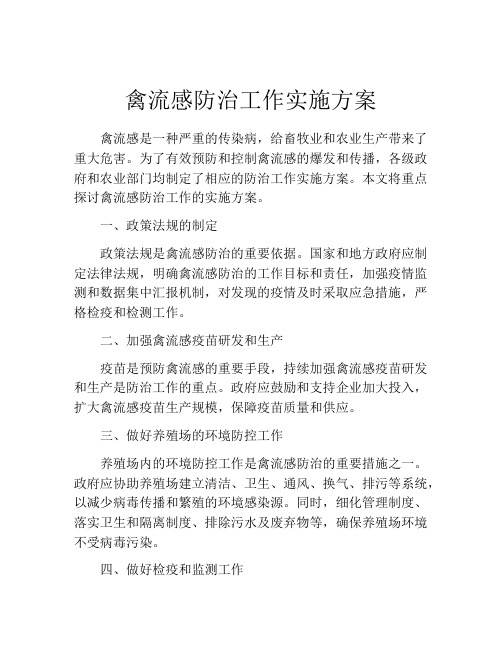 禽流感防治工作实施方案

禽流感是一种严重的传染病，给畜牧业和农业生产带来了重大危害。为了有效预防和控制禽流感的爆发和传播，各级政府和农业部门均制定了相应的防治工作实施方案。本文将重点探讨禽流感防治工作的实施方案。

一、政策法规的制定

政策法规是禽流感防治的重要依据。国家和地方政府应制定法律法规，明确禽流感防治的工作目标和责任，加强疫情监测和数据集中汇报机制，对发现的疫情及时采取应急措施，严格检疫和检测工作。

二、加强禽流感疫苗研发和生产

疫苗是预防禽流感的重要手段，持续加强禽流感疫苗研发和生产是防治工作的重点。政府应鼓励和支持企业加大投入，扩大禽流感疫苗生产规模，保障疫苗质量和供应。

三、做好养殖场的环境防控工作

养殖场内的环境防控工作是禽流感防治的重要措施之一。政府应协助养殖场建立清洁、卫生、通风、换气、排污等系统，以减少病毒传播和繁殖的环境感染源。同时，细化管理制度、落实卫生和隔离制度、排除污水及废弃物等，确保养殖场环境不受病毒污染。

四、做好检疫和监测工作